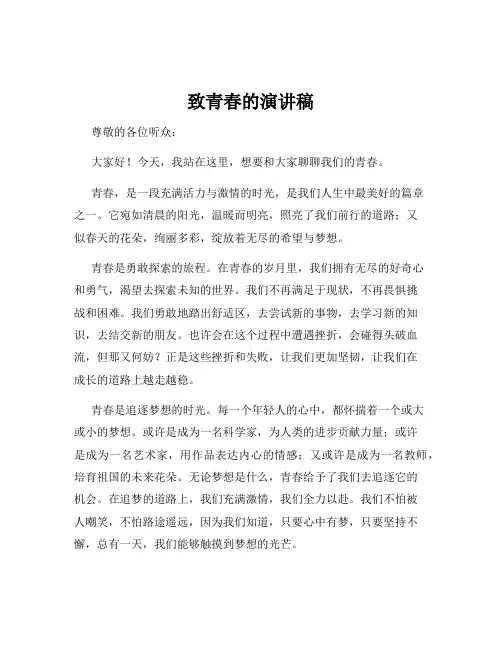 致青春的演讲稿

尊敬的各位听众：

大家好！今天，我站在这里，想要和大家聊聊我们的青春。

青春，是一段充满活力与激情的时光，是我们人生中最美好的篇章之一。它宛如清晨的阳光，温暖而明亮，照亮了我们前行的道路；又似春天的花朵，绚丽多彩，绽放着无尽的希望与梦想。

青春是勇敢探索的旅程。在青春的岁月里，我们拥有无尽的好奇心和勇气，渴望去探索未知的世界。我们不再满足于现状，不再畏惧挑战和困难。我们勇敢地踏出舒适区，去尝试新的事物，去学习新的知识，去结交新的朋友。也许会在这个过程中遭遇挫折，会碰得头破血流，但那又何妨？正是这些挫折和失败，让我们更加坚韧，让我们在成长的道路上越走越稳。

青春是追逐梦想的时光。每一个年轻人的心中，都怀揣着一个或大或小的梦想。或许是成为一名科学家，为人类的进步贡献力量；或许是成为一名艺术家，用作品表达内心的情感；又或许是成为一名教师，培育祖国的未来花朵。无论梦想是什么，青春给予了我们去追逐它的机会。在追梦的道路上，我们充满激情，我们全力以赴。我们不怕被人嘲笑，不怕路途遥远，因为我们知道，只要心中有梦，只要坚持不懈，总有一天，我们能够触摸到梦想的光芒。